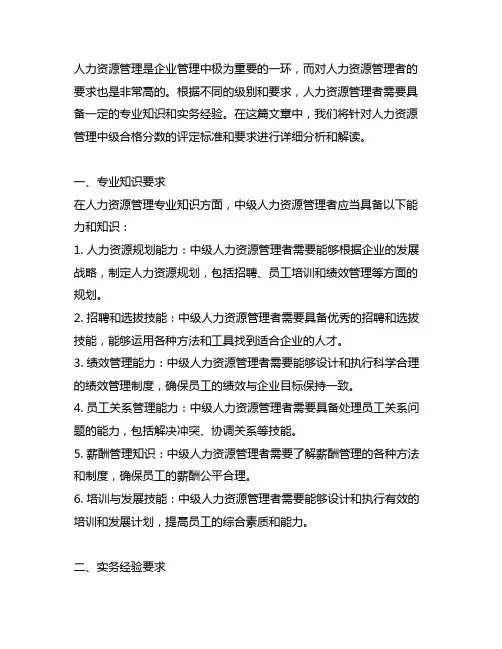 人力资源管理是企业管理中极为重要的一环，而对人力资源管理者的要求也是非常高的。根据不同的级别和要求，人力资源管理者需要具备一定的专业知识和实务经验。在这篇文章中，我们将针对人力资源管理中级合格分数的评定标准和要求进行详细分析和解读。

一、专业知识要求
在人力资源管理专业知识方面，中级人力资源管理者应当具备以下能力和知识：
1. 人力资源规划能力：中级人力资源管理者需要能够根据企业的发展战略，制定人力资源规划，包括招聘、员工培训和绩效管理等方面的规划。
2. 招聘和选拔技能：中级人力资源管理者需要具备优秀的招聘和选拔技能，能够运用各种方法和工具找到适合企业的人才。
3. 绩效管理能力：中级人力资源管理者需要能够设计和执行科学合理的绩效管理制度，确保员工的绩效与企业目标保持一致。
4. 员工关系管理能力：中级人力资源管理者需要具备处理员工关系问题的能力，包括解决冲突、协调关系等技能。
5. 薪酬管理知识：中级人力资源管理者需要了解薪酬管理的各种方法和制度，确保员工的薪酬公平合理。
6. 培训与发展技能：中级人力资源管理者需要能够设计和执行有效的培训和发展计划，提高员工的综合素质和能力。

二、实务经验要求